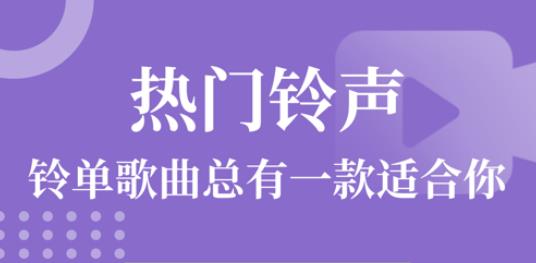 热门铃声

铃单歌曲总有一款适合你